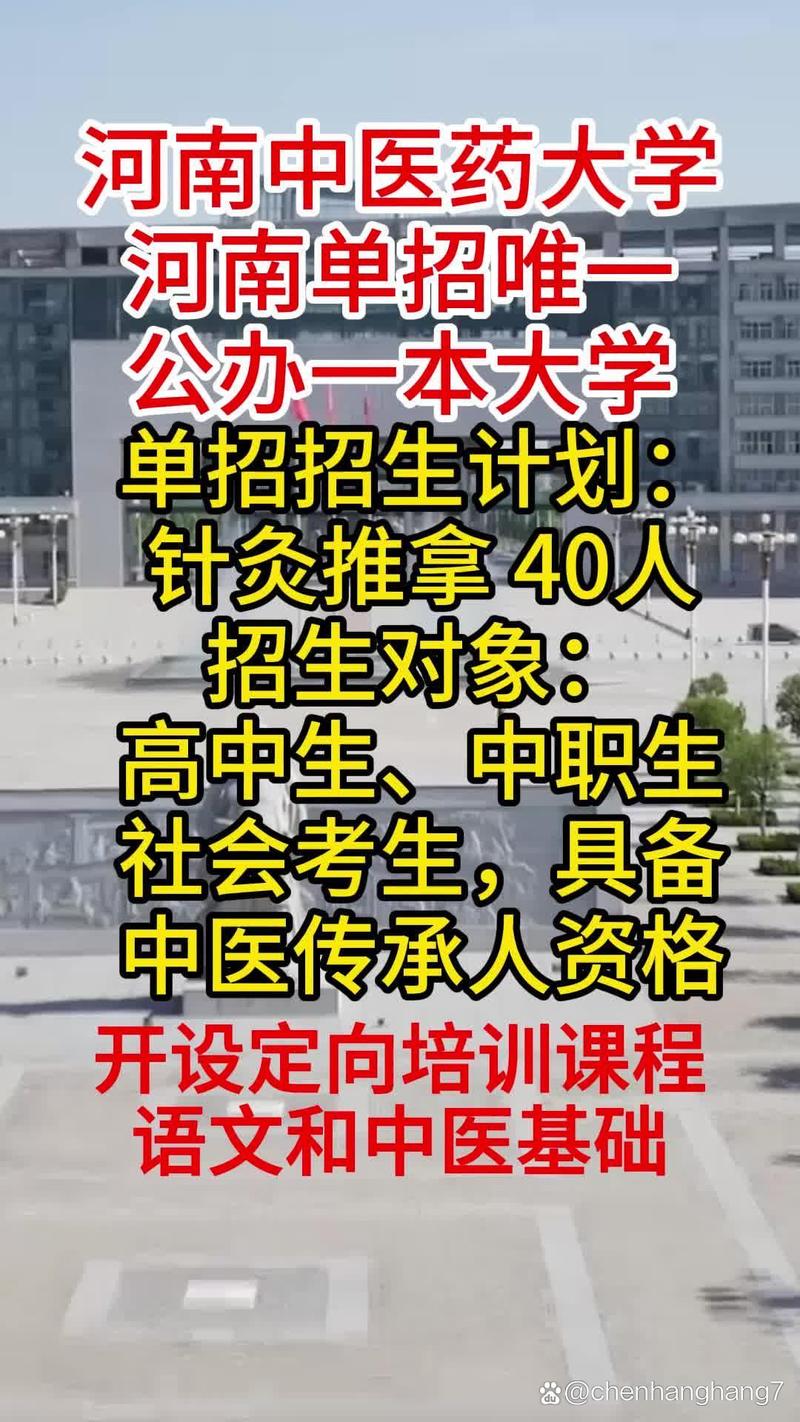 河南中医药大学
河南单招唯一
公办一本大学
单招招生计划：
针灸推拿 40人
招生对象：
高中生、中职生
社会考生，具备
中医传承人资格
开设定向培训课程
语文和中医基础

@chenhanghang7